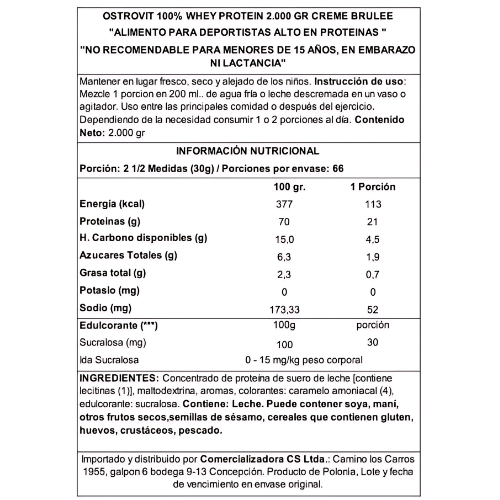 OSTROVIT 100% WHEY PROTEIN 2.000 GR CREME BRULEE
"ALIMENTO PARA DEPORTISTAS ALTO EN PROTEINAS "
"NO RECOMENDABLE PARA MENORES DE 15 AÑOS, EN EMBARAZO NI LACTANCIA"

Mantener en lugar fresco, seco y alejado de los niños. Instrucción de uso: Mezcle 1 porcion en 200 ml.. de agua fria o leche descremada en un vaso o agitador. Uso entre las principales comidad o después del ejercicio. Dependiendo de la necesidad consumir 1 o 2 porciones al día. Contenido Neto: 2.000 gr

INFORMACIÓN NUTRICIONAL
Porción: 2 1/2 Medidas (30g) / Porciones por envase: 66

| | 100 gr. | 1 Porción |
|---|---|---|
| Energia (kcal) | 377 | 113 |
| Proteinas (g) | 70 | 21 |
| H. Carbono disponibles (g) | 15,0 | 4,5 |
| Azucares Totales (g) | 6,3 | 1,9 |
| Grasa total (g) | 2,3 | 0,7 |
| Potasio (mg) | 0 | 0 |
| Sodio (mg) | 173,33 | 52 |
| Edulcorante (***) | 100g | porción |
| Sucralosa (mg) | 100 | 30 |
| Ida Sucralosa | 0 - 15 mg/kg peso corporal | |

INGREDIENTES: Concentrado de proteina de suero de leche [contiene lecitinas (1)], maltodextrina, aromas, colorantes: caramelo amoniacal (4), edulcorante: sucralosa. Contiene: Leche. Puede contener soya, mani, otros frutos secos,semillas de sésamo, cereales que contienen gluten, huevos, crustáceos, pescado.

Importado y distribuido por Comercializadora CS Ltda.: Camino los Carros 1955, galpon 6 bodega 9-13 Concepción. Producto de Polonia, Lote y fecha de vencimiento en envase original.